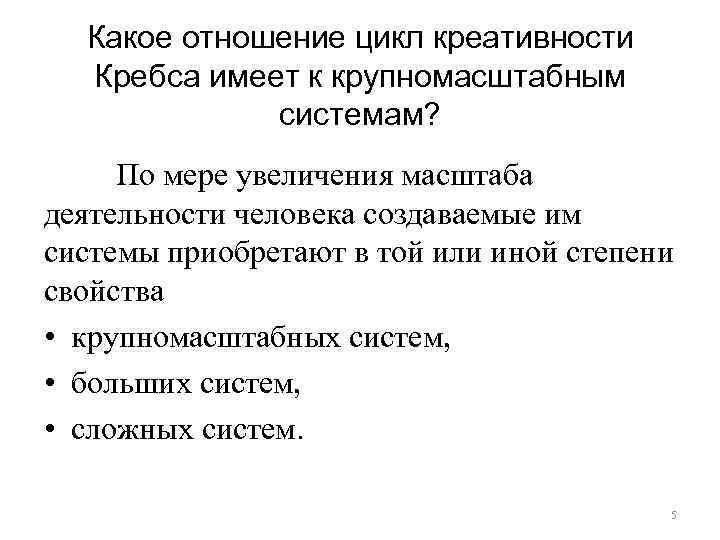 Какое отношение цикл креативности Кребса имеет к крупномасштабным системам?

По мере увеличения масштаба деятельности человека создаваемые им системы приобретают в той или иной степени свойства

• крупномасштабных систем,
• больших систем,
• сложных систем.

5